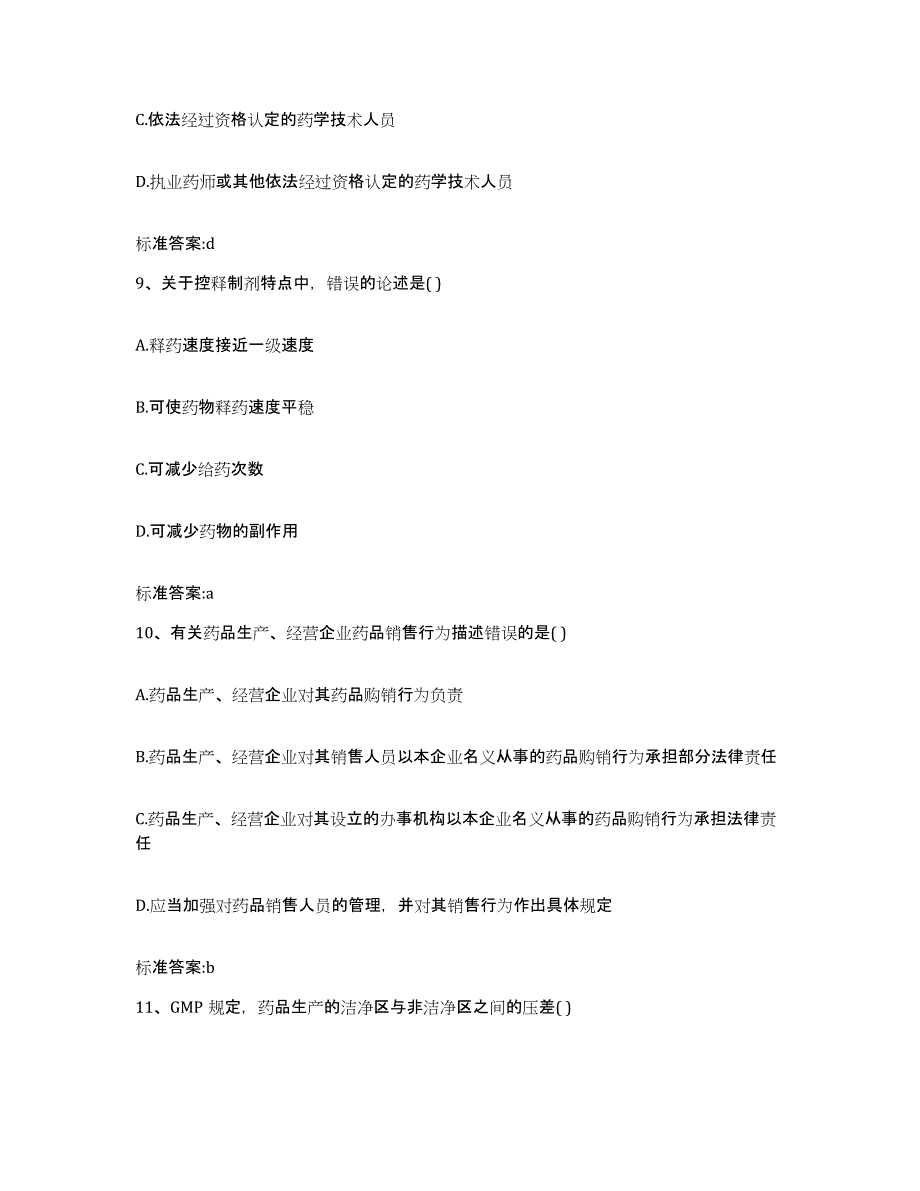 C.依法经过资格认定的药学技术人员

D.执业药师或其他依法经过资格认定的药学技术人员

标准答案:d

9、关于控释制剂特点中，错误的论述是( )

A.释药速度接近一级速度

B.可使药物释药速度平稳

C.可减少给药次数

D.可减少药物的副作用

标准答案:a

10、有关药品生产、经营企业药品销售行为描述错误的是( )

A.药品生产、经营企业对其药品购销行为负责

B.药品生产、经营企业对其销售人员以本企业名义从事的药品购销行为承担部分法律责任

C.药品生产、经营企业对其设立的办事机构以本企业名义从事的药品购销行为承担法律责任

D.应当加强对药品销售人员的管理，并对其销售行为作出具体规定

标准答案:b

11、GMP 规定，药品生产的洁净区与非洁净区之间的压差( )